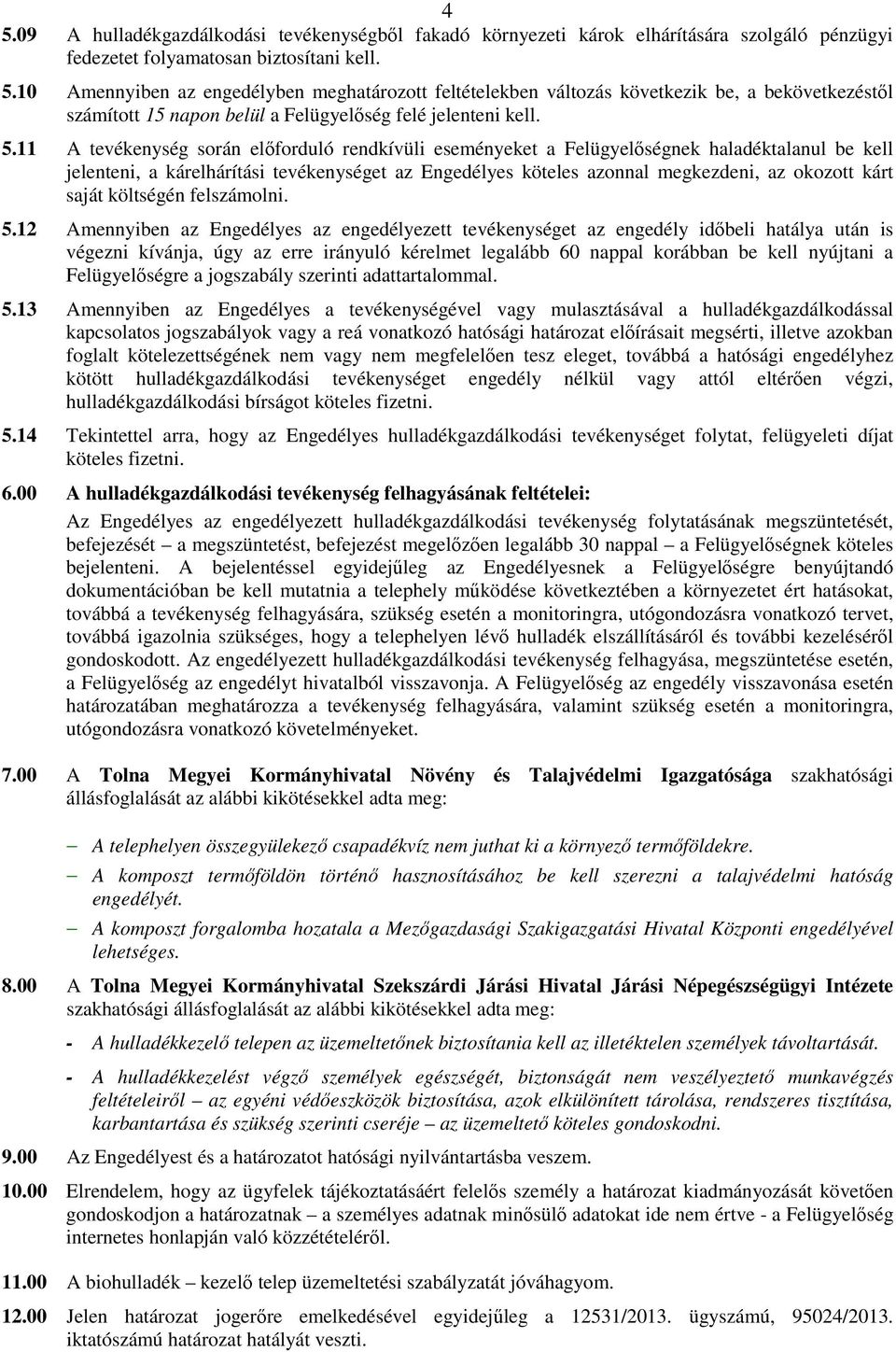 4

5.09 A hulladékgazdálkodási tevékenységből fakadó környezeti károk elhárítására szolgáló pénzügyi fedezetet folyamatosan biztosítani kell.

5.10 Amennyiben az engedélyben meghatározott feltételekben változás következik be, a bekövetkezéstől számított 15 napon belül a Felügyelőség felé jelenteni kell.

5.11 A tevékenység során előforduló rendkívüli eseményeket a Felügyelőségnek haladéktalanul be kell jelenteni, a kárelhárítási tevékenységet az Engedélyes köteles azonnal megkezdeni, az okozott kárt saját költségén felszámolni.

5.12 Amennyiben az Engedélyes az engedélyezett tevékenységet az engedély időbeli hatálya után is végezni kívánja, úgy az erre irányuló kérelmet legalább 60 nappal korábban be kell nyújtani a Felügyelőségre a jogszabály szerinti adattartalommal.

5.13 Amennyiben az Engedélyes a tevékenységével vagy mulasztásával a hulladékgazdálkodással kapcsolatos jogszabályok vagy a reá vonatkozó hatósági határozat előírásait megsérti, illetve azokban foglalt kötelezettségének nem vagy nem megfelelően tesz eleget, továbbá a hatósági engedélyhez kötött hulladékgazdálkodási tevékenységet engedély nélkül vagy attól eltérően végzi, hulladékgazdálkodási bírságot köteles fizetni.

5.14 Tekintettel arra, hogy az Engedélyes hulladékgazdálkodási tevékenységet folytat, felügyeleti díjat köteles fizetni.

6.00 A hulladékgazdálkodási tevékenység felhagyásának feltételei:

Az Engedélyes az engedélyezett hulladékgazdálkodási tevékenység folytatásának megszüntetését, befejezését – a megszüntetést, befejezést megelőzően legalább 30 nappal – a Felügyelőségnek köteles bejelenteni. A bejelentéssel egyidejűleg az Engedélyesnek a Felügyelőségre benyújtandó dokumentációban be kell mutatnia a telephely működése következtében a környezetet ért hatásokat, továbbá a tevékenység felhagyására, szükség esetén a monitoringra, utógondozásra vonatkozó tervet, továbbá igazolnia szükséges, hogy a telephelyen lévő hulladék elszállításáról és további kezeléséről gondoskodott. Az engedélyezett hulladékgazdálkodási tevékenység felhagyása, megszüntetése esetén, a Felügyelőség az engedélyt hivatalból visszavonja. A Felügyelőség az engedély visszavonása esetén határozatában meghatározza a tevékenység felhagyására, valamint szükség esetén a monitoringra, utógondozásra vonatkozó követelményeket.

7.00 A Tolna Megyei Kormányhivatal Növény és Talajvédelmi Igazgatósága szakhatósági állásfoglalását az alábbi kikötésekkel adta meg:

– A telephelyen összegyülekező csapadékvíz nem juthat ki a környező termőföldekre.
– A komposzt termőföldön történő hasznosításához be kell szerezni a talajvédelmi hatóság engedélyét.
– A komposzt forgalomba hozatala a Mezőgazdasági Szakigazgatási Hivatal Központi engedélyével lehetséges.

8.00 A Tolna Megyei Kormányhivatal Szekszárdi Járási Hivatal Járási Népegészségügyi Intézete szakhatósági állásfoglalását az alábbi kikötésekkel adta meg:

- A hulladékkezelő telepen az üzemeltetőnek biztosítania kell az illetéktelen személyek távoltartását.
- A hulladékkezelést végző személyek egészségét, biztonságát nem veszélyeztető munkavégzés feltételeiről – az egyéni védőeszközök biztosítása, azok elkülönített tárolása, rendszeres tisztítása, karbantartása és szükség szerinti cseréje – az üzemeltető köteles gondoskodni.

9.00 Az Engedélyest és a határozatot hatósági nyilvántartásba veszem.

10.00 Elrendelem, hogy az ügyfelek tájékoztatásáért felelős személy a határozat kiadmányozását követően gondoskodjon a határozatnak – a személyes adatnak minősülő adatokat ide nem értve - a Felügyelőség internetes honlapján való közzétételéről.

11.00 A biohulladék – kezelő telep üzemeltetési szabályzatát jóváhagyom.

12.00 Jelen határozat jogerőre emelkedésével egyidejűleg a 12531/2013. ügyszámú, 95024/2013. iktatószámú határozat hatályát veszti.